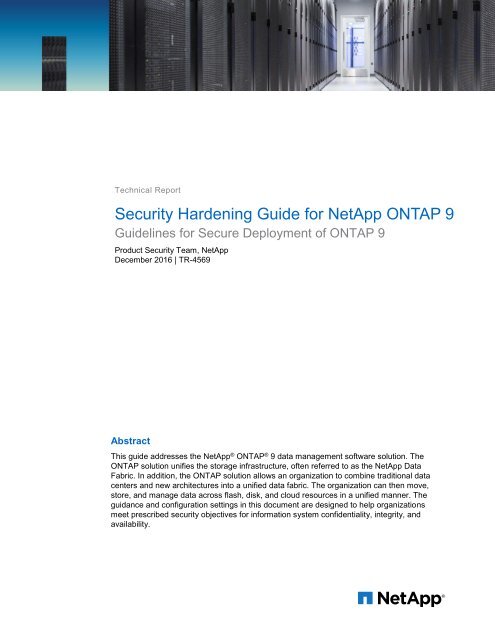 Technical Report

Security Hardening Guide for NetApp ONTAP 9

Guidelines for Secure Deployment of ONTAP 9

Product Security Team, NetApp
December 2016 | TR-4569

Abstract

This guide addresses the NetApp® ONTAP® 9 data management software solution. The ONTAP solution unifies the storage infrastructure, often referred to as the NetApp Data Fabric. In addition, the ONTAP solution allows an organization to combine traditional data centers and new architectures into a unified data fabric. The organization can then move, store, and manage data across flash, disk, and cloud resources in a unified manner. The guidance and configuration settings in this document are designed to help organizations meet prescribed security objectives for information system confidentiality, integrity, and availability.

NetApp®